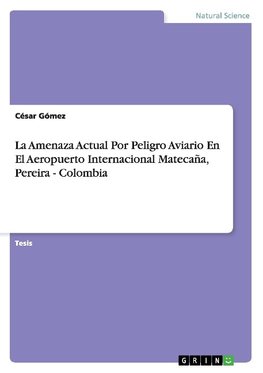 Natural Science

César Gómez

La Amenaza Actual Por Peligro Aviario En El Aeropuerto Internacional Matecaña, Pereira - Colombia

Tesis

GRIN